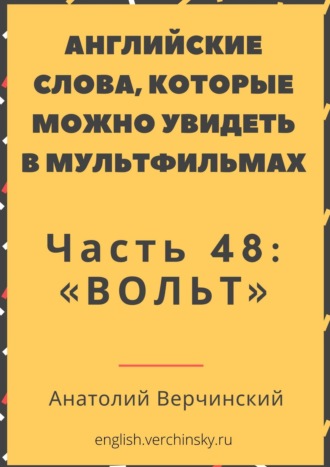 АНГЛИЙСКИЕ СЛОВА, КОТОРЫЕ МОЖНО УВИДЕТЬ В МУЛЬТФИЛЬМАХ

Часть 48: «ВОЛЬТ»

Анатолий Верчинский

english.verchinsky.ru